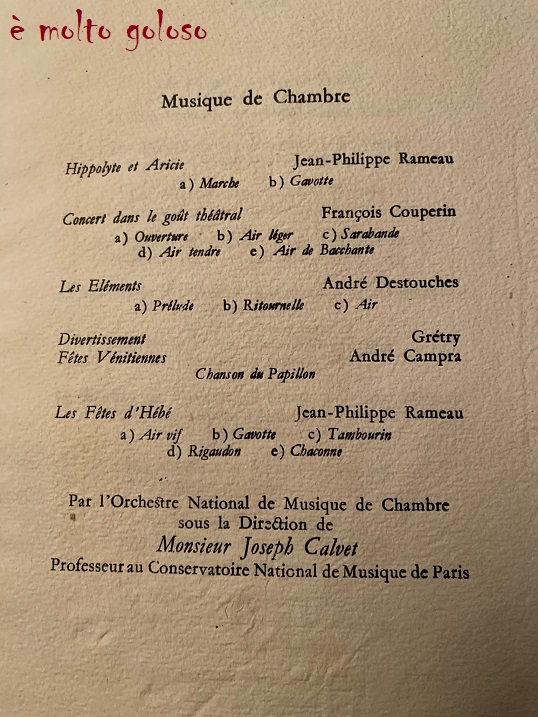 è molto goloso

Musique de Chambre

Hippolyte et Aricie Jean-Philippe Rameau
a) Marche b) Gavotte

Concert dans le goût théâtral François Couperin
a) Ouverture b) Air léger c) Sarabande
d) Air tendre e) Air de Bacchante

Les Eléments André Destouches
a) Prélude b) Ritournelle c) Air

Divertissement Grétry
Fêtes Vénitiennes André Campra
Chanson du Papillon

Les Fêtes d'Hébé Jean-Philippe Rameau
a) Air vif b) Gavotte c) Tambourin
d) Rigaudon e) Chaconne

Par l'Orchestre National de Musique de Chambre
sous la Direction de
Monsieur Joseph Calvet
Professeur au Conservatoire National de Musique de Paris